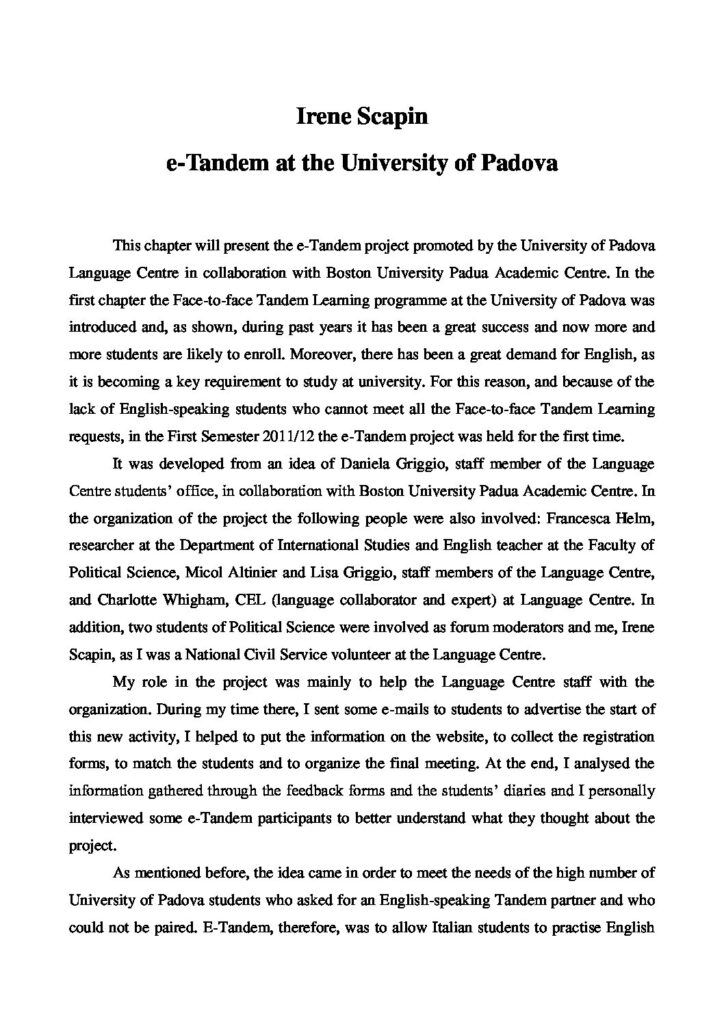 Irene Scapin

e-Tandem at the University of Padova

This chapter will present the e-Tandem project promoted by the University of Padova Language Centre in collaboration with Boston University Padua Academic Centre. In the first chapter the Face-to-face Tandem Learning programme at the University of Padova was introduced and, as shown, during past years it has been a great success and now more and more students are likely to enroll. Moreover, there has been a great demand for English, as it is becoming a key requirement to study at university. For this reason, and because of the lack of English-speaking students who cannot meet all the Face-to-face Tandem Learning requests, in the First Semester 2011/12 the e-Tandem project was held for the first time.

It was developed from an idea of Daniela Griggio, staff member of the Language Centre students' office, in collaboration with Boston University Padua Academic Centre. In the organization of the project the following people were also involved: Francesca Helm, researcher at the Department of International Studies and English teacher at the Faculty of Political Science, Micol Altinier and Lisa Griggio, staff members of the Language Centre, and Charlotte Whigham, CEL (language collaborator and expert) at Language Centre. In addition, two students of Political Science were involved as forum moderators and me, Irene Scapin, as I was a National Civil Service volunteer at the Language Centre.

My role in the project was mainly to help the Language Centre staff with the organization. During my time there, I sent some e-mails to students to advertise the start of this new activity, I helped to put the information on the website, to collect the registration forms, to match the students and to organize the final meeting. At the end, I analysed the information gathered through the feedback forms and the students' diaries and I personally interviewed some e-Tandem participants to better understand what they thought about the project.

As mentioned before, the idea came in order to meet the needs of the high number of University of Padova students who asked for an English-speaking Tandem partner and who could not be paired. E-Tandem, therefore, was to allow Italian students to practise English